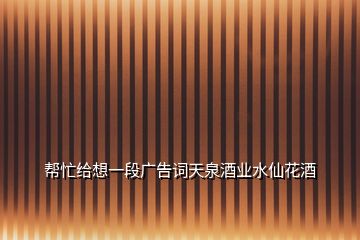 帮忙给想一段广告词天泉酒业水仙花酒